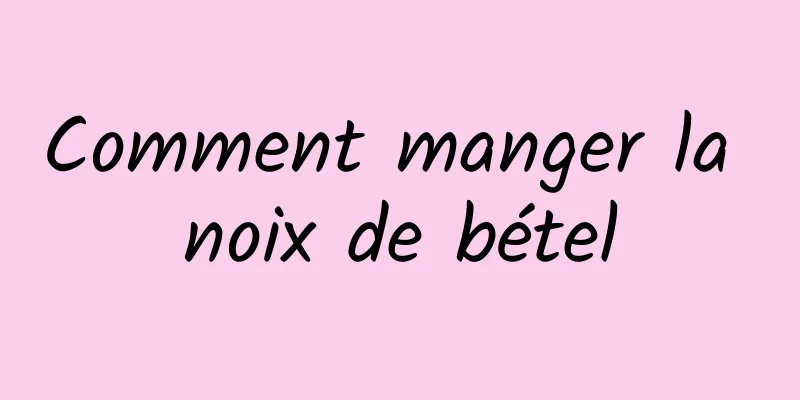 Comment manger la noix de bétel